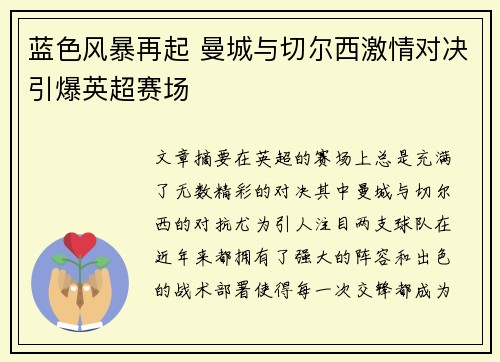 蓝色风暴再起 曼城与切尔西激情对决引爆英超赛场

文章摘要在英超的赛场上总是充满了无数精彩的对决其中曼城与切尔西的对抗尤为引人注目两支球队在近年来都拥有了强大的阵容和出色的战术部署使得每一次交锋都成为